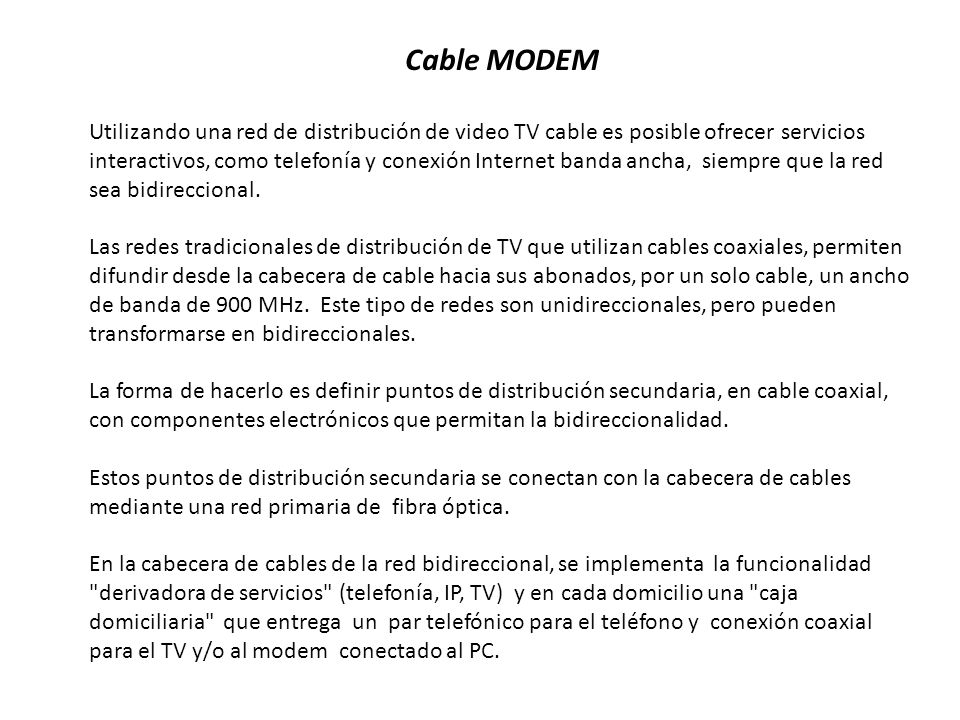 Cable MODEM

Utilizando una red de distribución de video TV cable es posible ofrecer servicios interactivos, como telefonía y conexión Internet banda ancha, siempre que la red sea bidireccional.

Las redes tradicionales de distribución de TV que utilizan cables coaxiales, permiten difundir desde la cabecera de cable hacia sus abonados, por un solo cable, un ancho de banda de 900 MHz. Este tipo de redes son unidireccionales, pero pueden transformarse en bidireccionales.

La forma de hacerlo es definir puntos de distribución secundaria, en cable coaxial, con componentes electrónicos que permitan la bidireccionalidad.

Estos puntos de distribución secundaria se conectan con la cabecera de cables mediante una red primaria de fibra óptica.

En la cabecera de cables de la red bidireccional, se implementa la funcionalidad "derivadora de servicios" (telefonía, IP, TV) y en cada domicilio una "caja domiciliaria" que entrega un par telefónico para el teléfono y conexión coaxial para el TV y/o al modem conectado al PC.